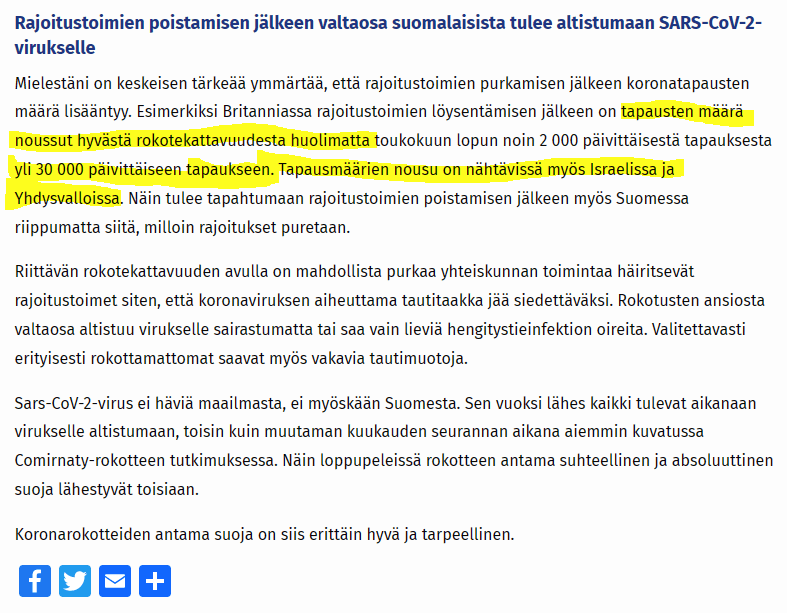 Rajoitustoimien poistamisen jälkeen valtaosa suomalaisista tulee altistumaan SARS-CoV-2-virukselle

Mielestäni on keskeisen tärkeää ymmärtää, että rajoitustoimien purkamisen jälkeen koronatapausten määrä lisääntyy. Esimerkiksi Britanniassa rajoitustoimien löysentämisen jälkeen on tapausten määrä noussut hyvästä rokotekattavuudesta huolimatta toukokuun lopun noin 2 000 päivittäisestä tapauksesta yli 30 000 päivittäiseen tapaukseen. Tapausmäärien nousu on nähtävissä myös Israelissa ja Yhdysvalloissa. Näin tulee tapahtumaan rajoitustoimien poistamisen jälkeen myös Suomessa riippumatta siitä, milloin rajoitukset puretaan.

Riittävän rokotekattavuuden avulla on mahdollista purkaa yhteiskunnan toimintaa häiritsevät rajoitustoimet siten, että koronaviruksen aiheuttama tautitaakka jää siedettäväksi. Rokotusten ansiosta valtaosa altistuu virukselle sairastumatta tai saa vain lieviä hengitystieinfektion oireita. Valitettavasti erityisesti rokottamattomat saavat myös vakavia tautimuotoja.

Sars-CoV-2-virus ei häviä maailmasta, ei myöskään Suomesta. Sen vuoksi lähes kaikki tulevat aikanaan virukselle altistumaan, toisin kuin muutaman kuukauden seurannan aikana aiemmin kuvatussa Comirnaty-rokotteen tutkimuksessa. Näin loppupeleissä rokotteen antama suhteellinen ja absoluuttinen suoja lähestyvät toisiaan.

Koronarokotteiden antama suoja on siis erittäin hyvä ja tarpeellinen.